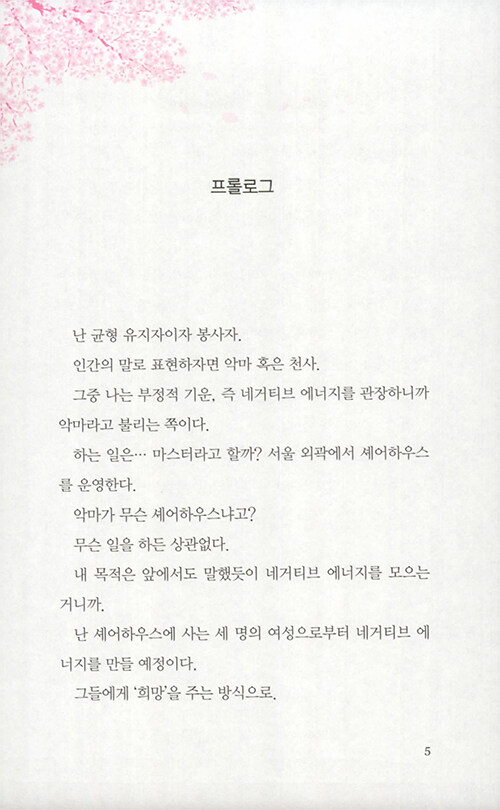 프롤로그

난 균형 유지자이자 봉사자.

인간의 말로 표현하자면 악마 혹은 천사.

그중 나는 부정적 기운, 즉 네거티브 에너지를 관장하니까 악마라고 불리는 쪽이다.

하는 일은… 마스터라고 할까? 서울 외곽에서 셰어하우스를 운영한다.

악마가 무슨 셰어하우스냐고?

무슨 일을 하든 상관없다.

내 목적은 앞에서도 말했듯이 네거티브 에너지를 모으는 거니까.

난 셰어하우스에 사는 세 명의 여성으로부터 네거티브 에너지를 만들 예정이다.

그들에게 '희망'을 주는 방식으로.

5